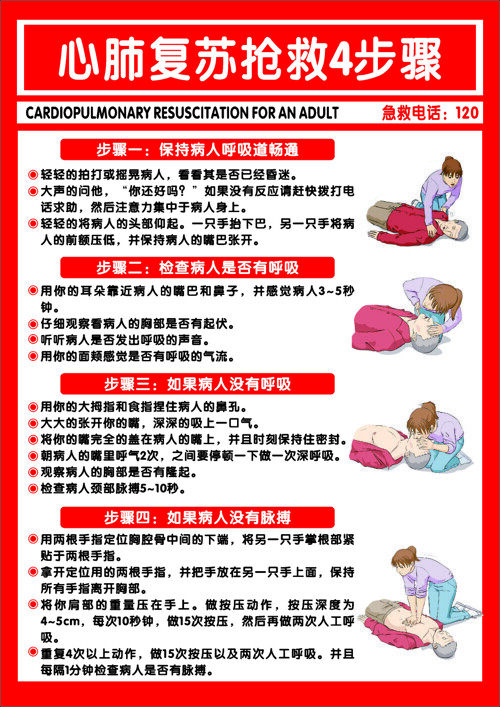 心肺复苏抢救4步骤

CARDIOPULMONARY RESUSCITATION FOR AN ADULT

急救电话：120

步骤一：保持病人呼吸道畅通

• 轻轻的拍打或摇晃病人，看看其是否已经昏迷。
• 大声的问他，“你还好吗？”如果没有反应请赶快拨打电话求助，然后注意力集中于病人身上。
• 轻轻的将病人的头部仰起。一只手抬下巴，另一只手将病人的前额压低，并保持病人的嘴巴张开。

步骤二：检查病人是否有呼吸

• 用你的耳朵靠近病人的嘴巴和鼻子，并感觉病人3~5秒钟。
• 仔细观察看病人的胸部是否有起伏。
• 听听病人是否发出呼吸的声音。
• 用你的面颊感觉是否有呼吸的气流。

步骤三：如果病人没有呼吸

• 用你的大拇指和食指捏住病人的鼻孔。
• 大大的张开你的嘴，深深的吸上一口气。
• 将你的嘴完全的盖在病人的嘴上，并且时刻保持住密封。
• 朝病人的嘴里呼气2次，之间要停顿一下做一次深呼吸。
• 观察病人的胸部是否有隆起。
• 检查病人颈部脉搏5~10秒。

步骤四：如果病人没有脉搏

• 用两根手指定位胸腔骨中间的下端，将另一只手掌根部紧贴于两根手指。
• 拿开定位用的两根手指，并把手放在另一只手上面，保持所有手指离开胸部。
• 将你肩部的重量压在手上。做按压动作，按压深度为4~5cm，每次10秒钟，做15次按压，然后再做两次人工呼吸。
• 重复4次以上动作，做15次按压以及两次人工呼吸。并且每隔1分钟检查病人是否有脉搏。